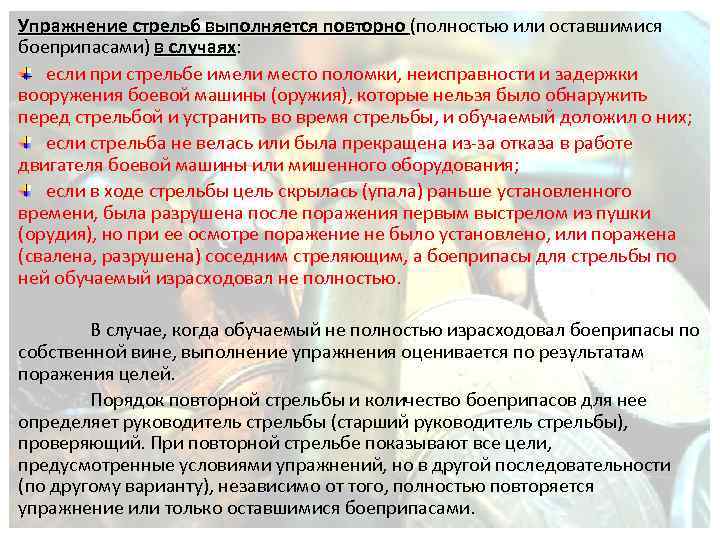 Упражнение стрельб выполняется повторно (полностью или оставшимися боеприпасами) в случаях:

если при стрельбе имели место поломки, неисправности и задержки вооружения боевой машины (оружия), которые нельзя было обнаружить перед стрельбой и устранить во время стрельбы, и обучаемый доложил о них;

если стрельба не велась или была прекращена из-за отказа в работе двигателя боевой машины или мишенного оборудования;

если в ходе стрельбы цель скрылась (упала) раньше установленного времени, была разрушена после поражения первым выстрелом из пушки (орудия), но при ее осмотре поражение не было установлено, или поражена (свалена, разрушена) соседним стреляющим, а боеприпасы для стрельбы по ней обучаемый израсходовал не полностью.

В случае, когда обучаемый не полностью израсходовал боеприпасы по собственной вине, выполнение упражнения оценивается по результатам поражения целей.

Порядок повторной стрельбы и количество боеприпасов для нее определяет руководитель стрельбы (старший руководитель стрельбы), проверяющий. При повторной стрельбе показывают все цели, предусмотренные условиями упражнений, но в другой последовательности (по другому варианту), независимо от того, полностью повторяется упражнение или только оставшимися боеприпасами.